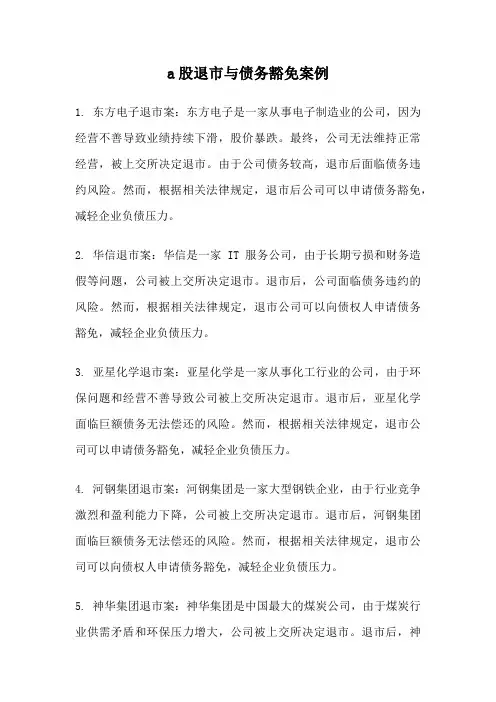 a 股退市与债务豁免案例

1. 东方电子退市案：东方电子是一家从事电子制造业的公司，因为经营不善导致业绩持续下滑，股价暴跌。最终，公司无法维持正常经营，被上交所决定退市。由于公司债务较高，退市后面临债务违约风险。然而，根据相关法律规定，退市后公司可以申请债务豁免，减轻企业负债压力。

2. 华信退市案：华信是一家 IT 服务公司，由于长期亏损和财务造假等问题，公司被上交所决定退市。退市后，公司面临债务违约的风险。然而，根据相关法律规定，退市公司可以向债权人申请债务豁免，减轻企业负债压力。

3. 亚星化学退市案：亚星化学是一家从事化工行业的公司，由于环保问题和经营不善导致公司被上交所决定退市。退市后，亚星化学面临巨额债务无法偿还的风险。然而，根据相关法律规定，退市公司可以申请债务豁免，减轻企业负债压力。

4. 河钢集团退市案：河钢集团是一家大型钢铁企业，由于行业竞争激烈和盈利能力下降，公司被上交所决定退市。退市后，河钢集团面临巨额债务无法偿还的风险。然而，根据相关法律规定，退市公司可以向债权人申请债务豁免，减轻企业负债压力。

5. 神华集团退市案：神华集团是中国最大的煤炭公司，由于煤炭行业供需矛盾和环保压力增大，公司被上交所决定退市。退市后，神